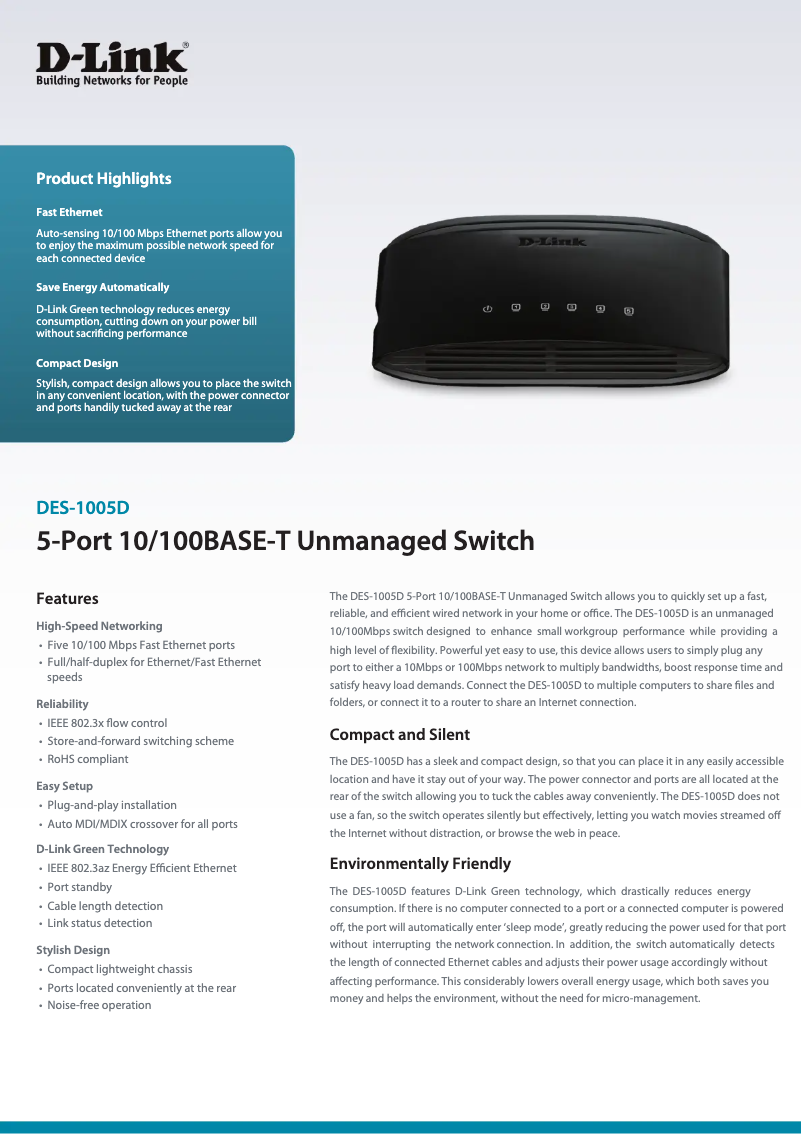 D-Link®
Building Networks for People

Product Highlights

Fast Ethernet
Auto-sensing 10/100 Mbps Ethernet ports allow you to enjoy the maximum possible network speed for each connected device

Save Energy Automatically
D-Link Green technology reduces energy consumption, cutting down on your power bill without sacrificing performance

Compact Design
Stylish, compact design allows you to place the switch in any convenient location, with the power connector and ports handily tucked away at the rear

D-Link

DES-1005D
5-Port 10/100BASE-T Unmanaged Switch

Features

High-Speed Networking
• Five 10/100 Mbps Fast Ethernet ports
• Full/half-duplex for Ethernet/Fast Ethernet speeds

Reliability
• IEEE 802.3x flow control
• Store-and-forward switching scheme
• RoHS compliant

Easy Setup
• Plug-and-play installation
• Auto MDI/MDIX crossover for all ports

D-Link Green Technology
• IEEE 802.3az Energy Efficient Ethernet
• Port standby
• Cable length detection
• Link status detection

Stylish Design
• Compact lightweight chassis
• Ports located conveniently at the rear
• Noise-free operation

The DES-1005D 5-Port 10/100BASE-T Unmanaged Switch allows you to quickly set up a fast, reliable, and efficient wired network in your home or office. The DES-1005D is an unmanaged 10/100Mbps switch designed to enhance small workgroup performance while providing a high level of flexibility. Powerful yet easy to use, this device allows users to simply plug any port to either a 10Mbps or 100Mbps network to multiply bandwidths, boost response time and satisfy heavy load demands. Connect the DES-1005D to multiple computers to share files and folders, or connect it to a router to share an Internet connection.

Compact and Silent

The DES-1005D has a sleek and compact design, so that you can place it in any easily accessible location and have it stay out of your way. The power connector and ports are all located at the rear of the switch allowing you to tuck the cables away conveniently. The DES-1005D does not use a fan, so the switch operates silently but effectively, letting you watch movies streamed off the Internet without distraction, or browse the web in peace.

Environmentally Friendly

The DES-1005D features D-Link Green technology, which drastically reduces energy consumption. If there is no computer connected to a port or a connected computer is powered off, the port will automatically enter 'sleep mode', greatly reducing the power used for that port without interrupting the network connection. In addition, the switch automatically detects the length of connected Ethernet cables and adjusts their power usage accordingly without affecting performance. This considerably lowers overall energy usage, which both saves you money and helps the environment, without the need for micro-management.